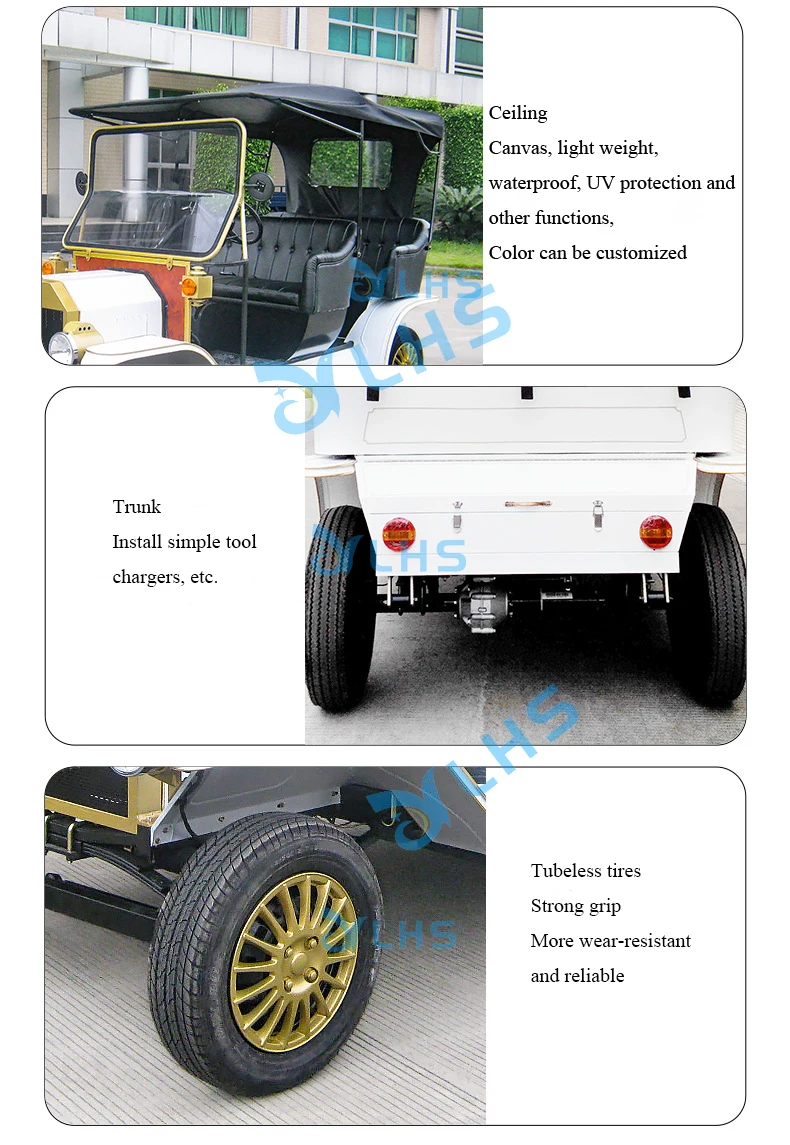 Ceiling
Canvas, light weight, waterproof, UV protection and other functions,
Color can be customized

Trunk
Install simple tool chargers, etc.

Tubeless tires
Strong grip
More wear-resistant and reliable

LHS